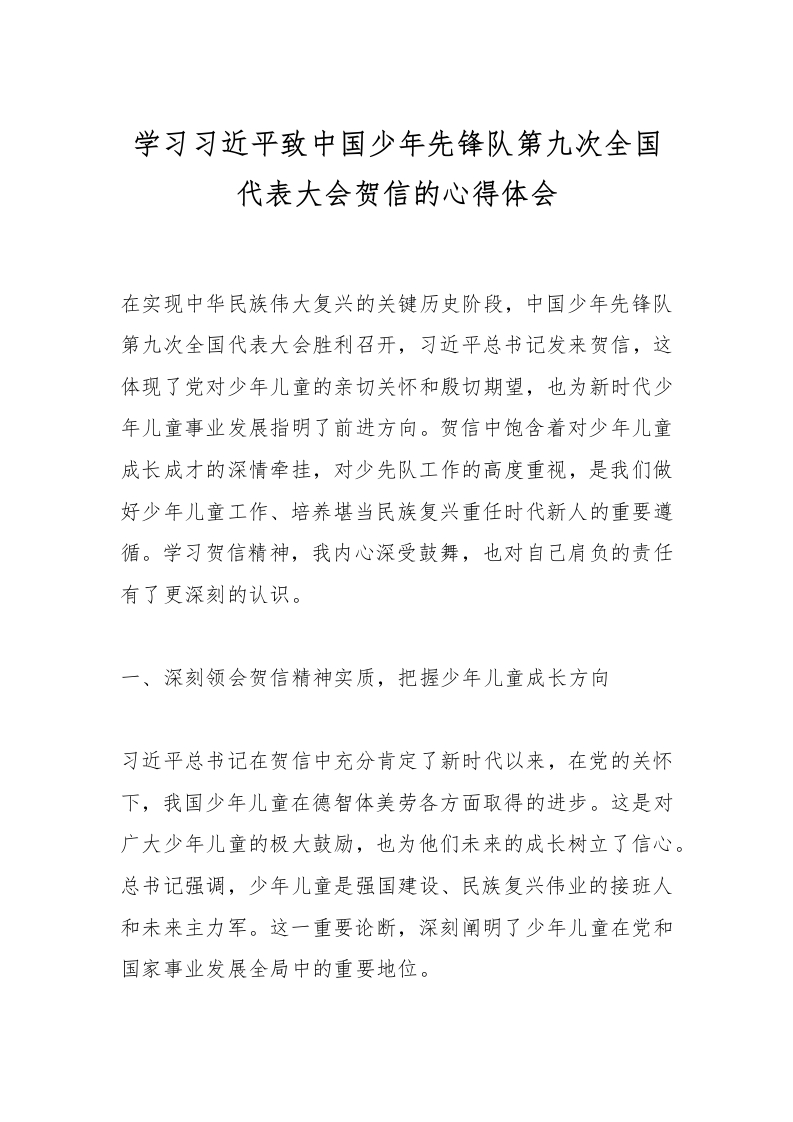 学习习近平致中国少年先锋队第九次全国代表大会贺信的心得体会

在实现中华民族伟大复兴的关键历史阶段，中国少年先锋队第九次全国代表大会胜利召开，习近平总书记发来贺信，这体现了党对少年儿童的亲切关怀和殷切期望，也为新时代少年儿童事业发展指明了前进方向。贺信中饱含着对少年儿童成长成才的深情牵挂，对少先队工作的高度重视，是我们做好少年儿童工作、培养堪当民族复兴重任时代新人的重要遵循。学习贺信精神，我内心深受鼓舞，也对自己肩负的责任有了更深刻的认识。

一、深刻领会贺信精神实质，把握少年儿童成长方向

习近平总书记在贺信中充分肯定了新时代以来，在党的关怀下，我国少年儿童在德智体美劳各方面取得的进步。这是对广大少年儿童的极大鼓励，也为他们未来的成长树立了信心。总书记强调，少年儿童是强国建设、民族复兴伟业的接班人和未来主力军。这一重要论断，深刻阐明了少年儿童在党和国家事业发展全局中的重要地位。